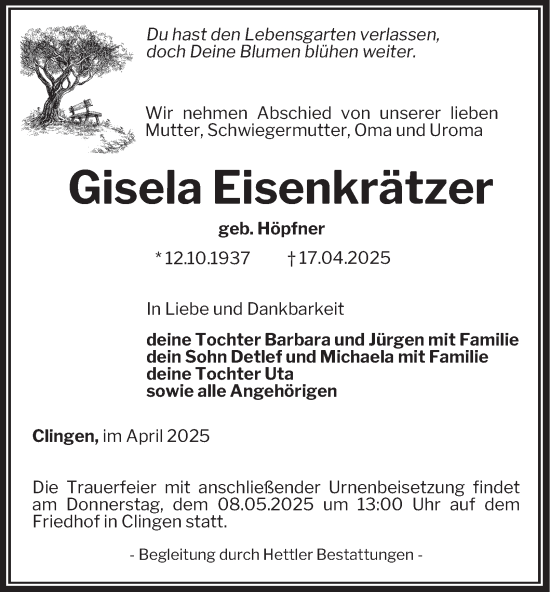 Du hast den Lebensgarten verlassen,
doch Deine Blumen blühen weiter.

Wir nehmen Abschied von unserer lieben Mutter, Schwiegermutter, Oma und Uroma

Gisela Eisenkrätzer

geb. Höpfner

* 12.10.1937 † 17.04.2025

In Liebe und Dankbarkeit

deine Tochter Barbara und Jürgen mit Familie
dein Sohn Detlef und Michaela mit Familie
deine Tochter Uta
sowie alle Angehörigen

Clingen, im April 2025

Die Trauerfeier mit anschließender Urnenbeisetzung findet am Donnerstag, dem 08.05.2025 um 13:00 Uhr auf dem Friedhof in Clingen statt.

- Begleitung durch Hettler Bestattungen -